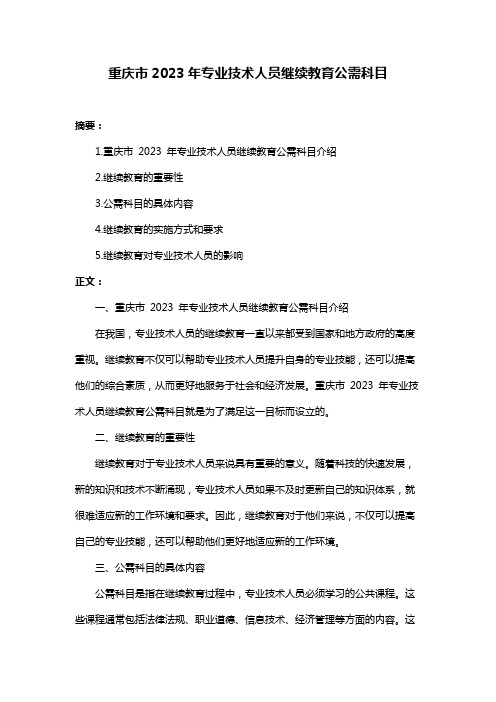 重庆市 2023 年专业技术人员继续教育公需科目

摘要：

1.重庆市 2023 年专业技术人员继续教育公需科目介绍

2.继续教育的重要性

3.公需科目的具体内容

4.继续教育的实施方式和要求

5.继续教育对专业技术人员的影响

正文：

一、重庆市 2023 年专业技术人员继续教育公需科目介绍

在我国，专业技术人员的继续教育一直以来都受到国家和地方政府的高度重视。继续教育不仅可以帮助专业技术人员提升自身的专业技能，还可以提高他们的综合素质，从而更好地服务于社会和经济发展。重庆市 2023 年专业技术人员继续教育公需科目就是为了满足这一目标而设立的。

二、继续教育的重要性

继续教育对于专业技术人员来说具有重要的意义。随着科技的快速发展，新的知识和技术不断涌现，专业技术人员如果不及时更新自己的知识体系，就很难适应新的工作环境和要求。因此，继续教育对于他们来说，不仅可以提高自己的专业技能，还可以帮助他们更好地适应新的工作环境。

三、公需科目的具体内容

公需科目是指在继续教育过程中，专业技术人员必须学习的公共课程。这些课程通常包括法律法规、职业道德、信息技术、经济管理等方面的内容。这